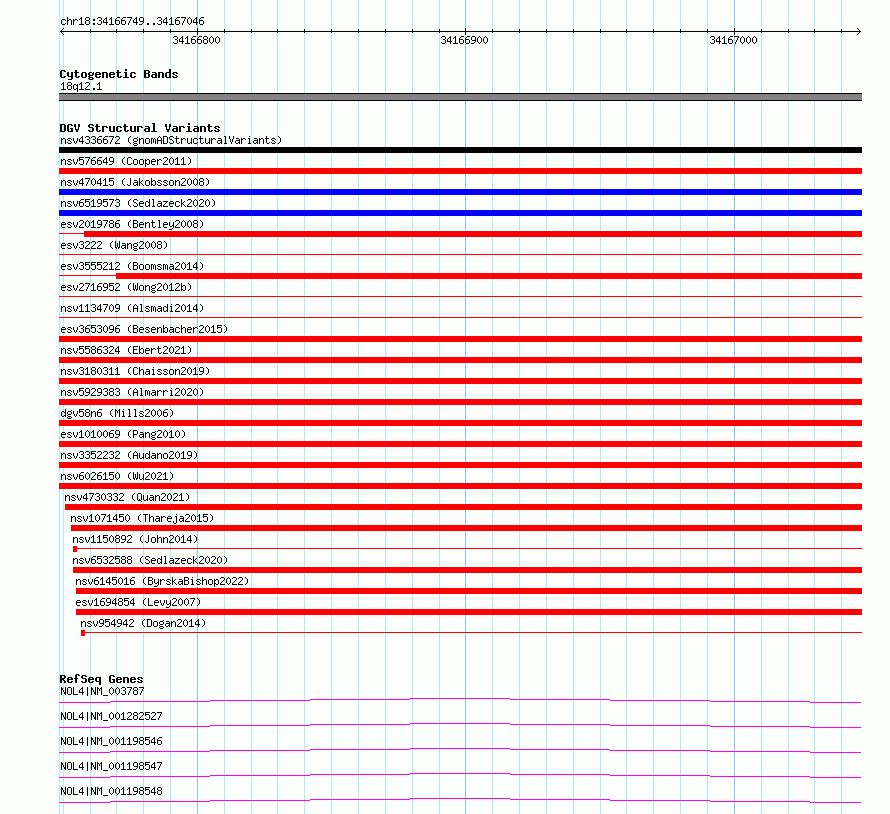 chr18:34166749..34167046

34166800
34166900
34167000

Cytogenetic Bands
18q12.1

DGV Structural Variants
nsv4336672 (gnomADStructuralVariants)
nsv576649 (Cooper2011)
nsv470415 (Jakobsson2008)
nsv6519573 (Sedlazeck2020)
esv2019786 (Bentley2008)
esv3222 (Wang2008)
esv3555212 (Boomsma2014)
esv2716952 (Wong2012b)
nsv1134709 (Alsmadi2014)
esv3653096 (Besenbacher2015)
nsv5586324 (Ebert2021)
nsv3180311 (Chaisson2019)
nsv5929383 (Almarri2020)
dgv58n6 (Mills2006)
esv1010069 (Pang2010)
nsv3352232 (Audano2019)
nsv6026150 (Wu2021)
nsv4730332 (Quan2021)
nsv1071450 (Thareja2015)
nsv1150892 (John2014)
nsv6532588 (Sedlazeck2020)
nsv6145016 (ByrskaBishop2022)
esv1694854 (Levy2007)
nsv954942 (Dogan2014)

RefSeq Genes
NOL4|NM_003787
NOL4|NM_001282527
NOL4|NM_001198546
NOL4|NM_001198547
NOL4|NM_001198548